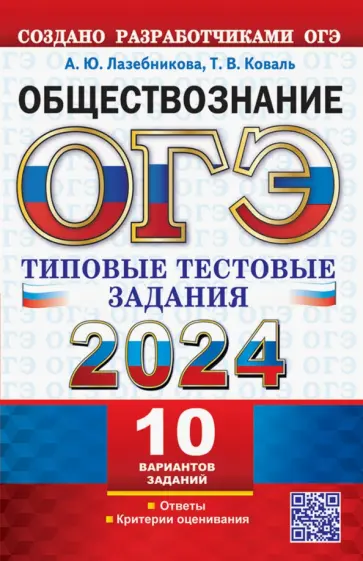 СОЗДАНО РАЗРАБОТЧИКАМИ ОГЭ

А. Ю. Лазебникова, Т. В. Коваль

ОБЩЕСТВОЗНАНИЕ

ОГЭ

ТИПОВЫЕ ТЕСТОВЫЕ ЗАДАНИЯ

2024

10

ВАРИАНТОВ ЗАДАНИЙ

Ответы
Критерии оценивания